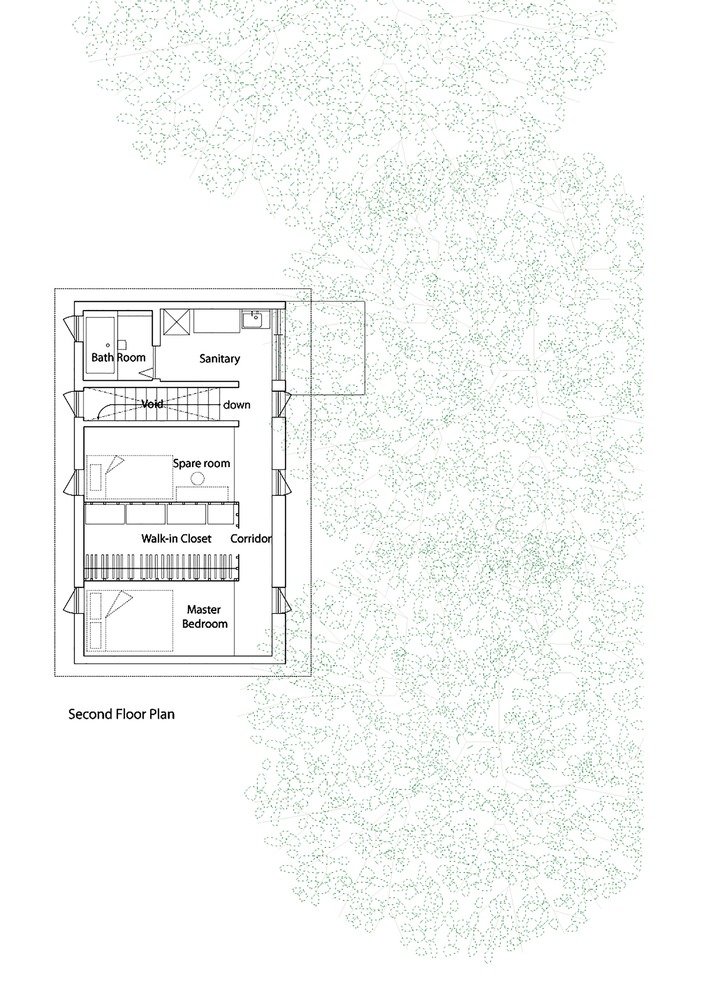 Bath Room

Sanitary

Void

down

Spare room

Walk-in Closet

Corridor

Master Bedroom

Second Floor Plan